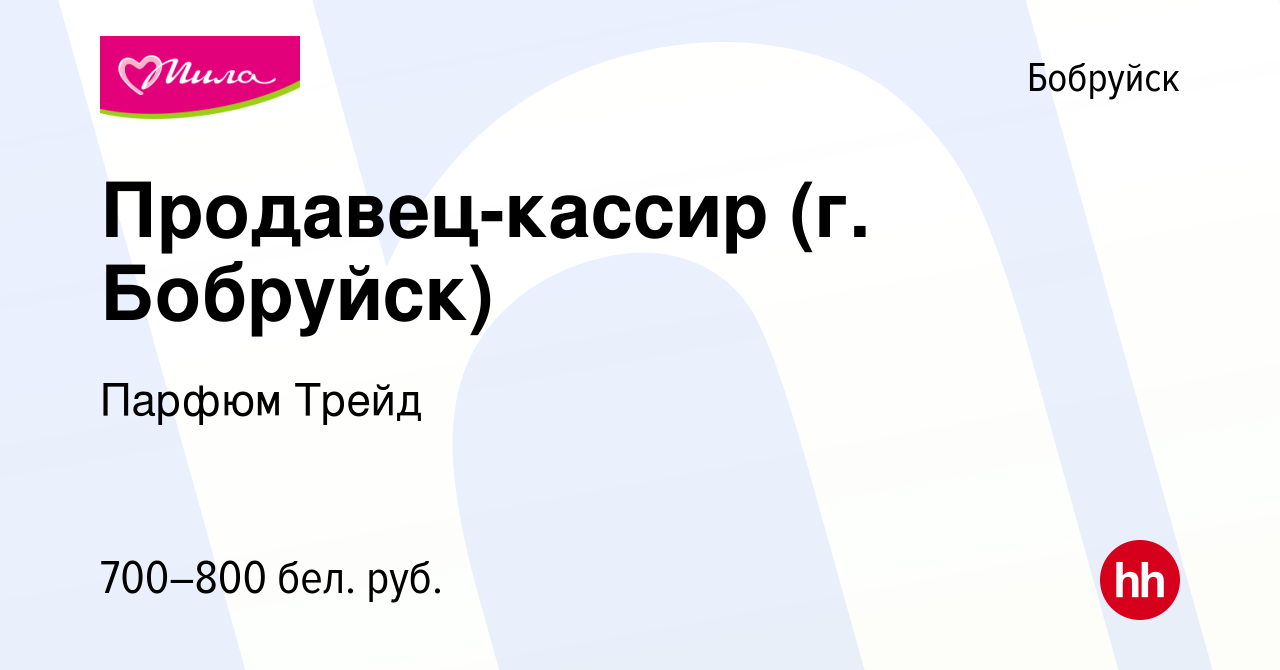 Мила

Бобруйск

Продавец-кассир (г. Бобруйск)

Парфюм Трейд

700–800 бел. руб.

hh